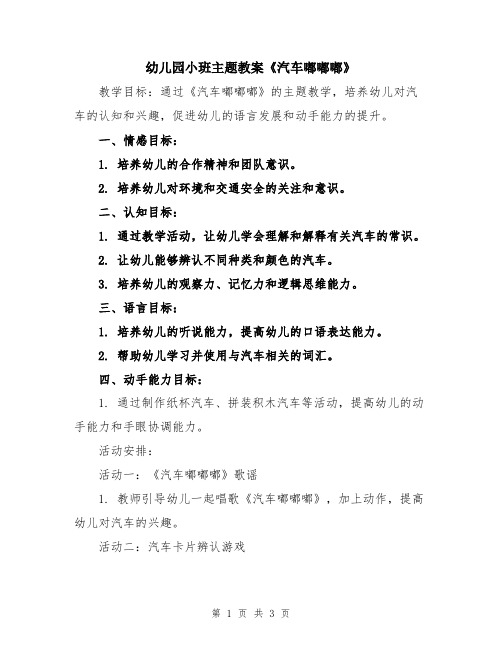 幼儿园小班主题教案《汽车嘟嘟嘟》

教学目标：通过《汽车嘟嘟嘟》的主题教学，培养幼儿对汽车的认知和兴趣，促进幼儿的语言发展和动手能力的提升。

一、情感目标：

1. 培养幼儿的合作精神和团队意识。

2. 培养幼儿对环境和交通安全的关注和意识。

二、认知目标：

1. 通过教学活动，让幼儿学会理解和解释有关汽车的常识。

2. 让幼儿能够辨认不同种类和颜色的汽车。

3. 培养幼儿的观察力、记忆力和逻辑思维能力。

三、语言目标：

1. 培养幼儿的听说能力，提高幼儿的口语表达能力。

2. 帮助幼儿学习并使用与汽车相关的词汇。

四、动手能力目标：

1. 通过制作纸杯汽车、拼装积木汽车等活动，提高幼儿的动手能力和手眼协调能力。

活动安排：

活动一：《汽车嘟嘟嘟》歌谣

1. 教师引导幼儿一起唱歌《汽车嘟嘟嘟》，加上动作，提高幼儿对汽车的兴趣。

活动二：汽车卡片辨认游戏

第 1 页 共 3 页